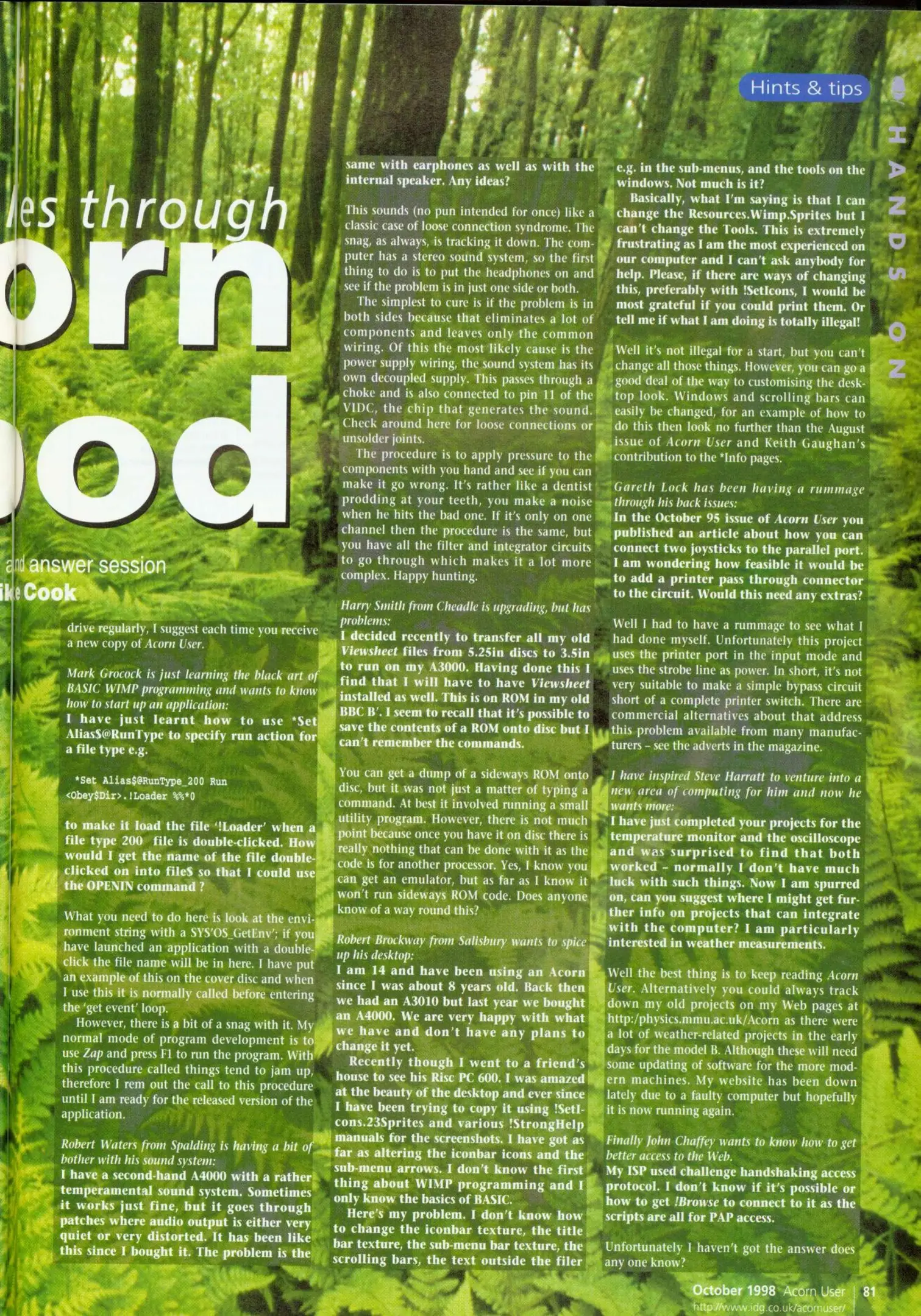 Hints & tips

HANDS ON

les through

orn

ood

and answer session

ike Cook

drive regularly, I suggest each time you receive a new copy of Acorn User.

Mark Grocock is just learning the black art of BASIC WIMP programming and wants to know how to start up an application:

I have just learnt how to use *Set Alias$@RunType to specify run action for a file type e.g.

*Set Alias$@RunType_200 Run <Obey$Dir>.!Loader %%*0

to make it load the file '!Loader' when a file type 200 file is double-clicked. How would I get the name of the file double-clicked on into file$ so that I could use the OPENIN command ?

What you need to do here is look at the environment string with a SYS'OS_GetEnv'; if you have launched an application with a double-click the file name will be in here. I have put an example of this on the cover disc and when I use this it is normally called before entering the 'get event' loop.

However, there is a bit of a snag with it. My normal mode of program development is to use Zap and press F1 to run the program. With this procedure called things tend to jam up, therefore I rem out the call to this procedure until I am ready for the released version of the application.

Robert Waters from Spalding is having a bit of bother with his sound system:

I have a second-hand A4000 with a rather temperamental sound system. Sometimes it works just fine, but it goes through patches where audio output is either very quiet or very distorted. It has been like this since I bought it. The problem is the same with earphones as well as with the internal speaker. Any ideas?

This sounds (no pun intended for once) like a classic case of loose connection syndrome. The snag, as always, is tracking it down. The computer has a stereo sound system, so the first thing to do is to put the headphones on and see if the problem is in just one side or both.

The simplest to cure is if the problem is in both sides because that eliminates a lot of components and leaves only the common wiring. Of this the most likely cause is the power supply wiring, the sound system has its own decoupled supply. This passes through a choke and is also connected to pin 11 of the VIDC, the chip that generates the sound. Check around here for loose connections or unsolder joints.

The procedure is to apply pressure to the components with you hand and see if you can make it go wrong. It's rather like a dentist prodding at your teeth, you make a noise when he hits the bad one. If it's only on one channel then the procedure is the same, but you have all the filter and integrator circuits to go through which makes it a lot more complex. Happy hunting.

Harry Smith from Cheadle is upgrading, but has problems:

I decided recently to transfer all my old Viewsheet files from 5.25in discs to 3.5in to run on my A3000. Having done this I find that I will have to have Viewsheet installed as well. This is on ROM in my old BBC B'. I seem to recall that it's possible to save the contents of a ROM onto disc but I can't remember the commands.

You can get a dump of a sideways ROM onto disc, but it was not just a matter of typing a command. At best it involved running a small utility program. However, there is not much point because once you have it on disc there is really nothing that can be done with it as the code is for another processor. Yes, I know you can get an emulator, but as far as I know it won't run sideways ROM code. Does anyone know of a way round this?

Robert Brockway from Salisbury wants to spice up his desktop:

I am 14 and have been using an Acorn since I was about 8 years old. Back then we had an A3010 but last year we bought an A4000. We are very happy with what we have and don't have any plans to change it yet.

Recently though I went to a friend's house to see his Risc PC 600. I was amazed at the beauty of the desktop and ever since I have been trying to copy it using !SetIcons.23Sprites and various !StrongHelp manuals for the screenshots. I have got as far as altering the iconbar icons and the sub-menu arrows. I don't know the first thing about WIMP programming and I only know the basics of BASIC.

Here's my problem. I don't know how to change the iconbar texture, the title bar texture, the sub-menu bar texture, the scrolling bars, the text outside the filer e.g. in the sub-menus, and the tools on the windows. Not much is it?

Basically, what I'm saying is that I can change the Resources.Wimp.Sprites but I can't change the Tools. This is extremely frustrating as I am the most experienced on our computer and I can't ask anybody for help. Please, if there are ways of changing this, preferably with !SetIcons, I would be most grateful if you could print them. Or tell me if what I am doing is totally illegal!

Well it's not illegal for a start, but you can't change all those things. However, you can go a good deal of the way to customising the desktop look. Windows and scrolling bars can easily be changed, for an example of how to do this then look no further than the August issue of Acorn User and Keith Gaughan's contribution to the *Info pages.

Gareth Lock has been having a rummage through his back issues:

In the October 95 issue of Acorn User you published an article about how you can connect two joysticks to the parallel port. I am wondering how feasible it would be to add a printer pass through connector to the circuit. Would this need any extras?

Well I had to have a rummage to see what I had done myself. Unfortunately this project uses the printer port in the input mode and uses the strobe line as power. In short, it's not very suitable to make a simple bypass circuit short of a complete printer switch. There are commercial alternatives about that address this problem available from many manufacturers – see the adverts in the magazine.

I have inspired Steve Harratt to venture into a new area of computing for him and now he wants more:

I have just completed your projects for the temperature monitor and the oscilloscope and was surprised to find that both worked – normally I don't have much luck with such things. Now I am spurred on, can you suggest where I might get further info on projects that can integrate with the computer? I am particularly interested in weather measurements.

Well the best thing is to keep reading Acorn User. Alternatively you could always track down my old projects on my Web pages at http:/physics.mmu.ac.uk/Acorn as there were a lot of weather-related projects in the early days for the model B. Although these will need some updating of software for the more modern machines. My website has been down lately due to a faulty computer but hopefully it is now running again.

Finally John Chaffey wants to know how to get better access to the Web.

My ISP used challenge handshaking access protocol. I don't know if it's possible or how to get !Browse to connect to it as the scripts are all for PAP access.

Unfortunately I haven't got the answer does any one know?

October 1998 Acorn User 81
http://www.idg.co.uk/acornuser/